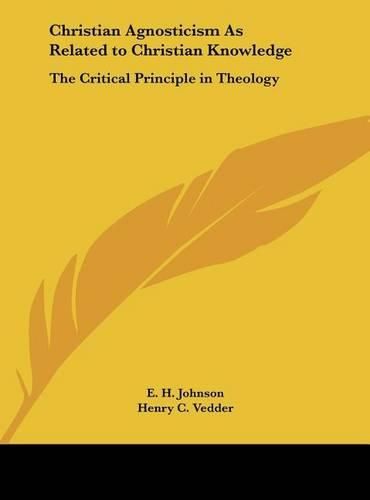 Christian Agnosticism As Related to Christian Knowledge

The Critical Principle in Theology

E. H. Johnson
Henry C. Vedder